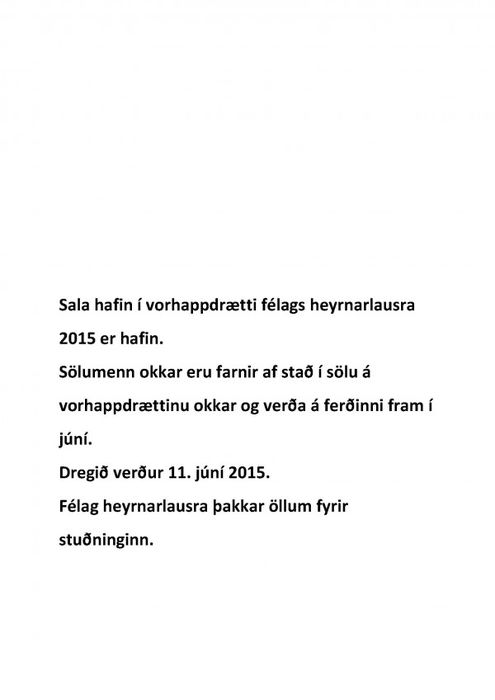 Sala hafin í vorhappdrætti félags heyrnarlausra 2015 er hafin.
Sölumenn okkar eru farnir af stað í sölu á vorhappdrættinu okkar og verða á ferðinni fram í júní.
Dregið verður 11. júní 2015.
Félag heyrnarlausra þakkar öllum fyrir stuðninginn.